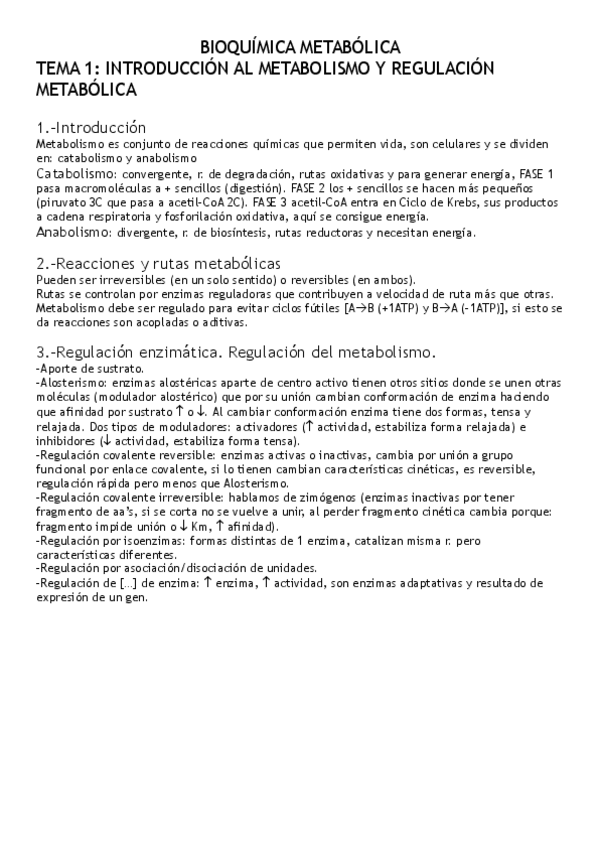 BIOQUÍMICA METABÓLICA
TEMA 1: INTRODUCCIÓN AL METABOLISMO Y REGULACIÓN METABÓLICA

1.-Introducción
Metabolismo es conjunto de reacciones químicas que permiten vida, son celulares y se dividen en: catabolismo y anabolismo
Catabolismo: convergente, r. de degradación, rutas oxidativas y para generar energía, FASE 1 pasa macromoléculas a + sencillos (digestión). FASE 2 los + sencillos se hacen más pequeños (piruvato 3C que pasa a acetil-CoA 2C). FASE 3 acetil-CoA entra en Ciclo de Krebs, sus productos a cadena respiratoria y fosforilación oxidativa, aquí se consigue energía.
Anabolismo: divergente, r. de biosíntesis, rutas reductoras y necesitan energía.

2.-Reacciones y rutas metabólicas
Pueden ser irreversibles (en un solo sentido) o reversibles (en ambos).
Rutas se controlan por enzimas reguladoras que contribuyen a velocidad de ruta más que otras.
Metabolismo debe ser regulado para evitar ciclos fútiles [A→B (+1ATP) y B→A (-1ATP)], si esto se da reacciones son acopladas o aditivas.

3.-Regulación enzimática. Regulación del metabolismo.
-Aporte de sustrato.
-Alosterismo: enzimas alostéricas aparte de centro activo tienen otros sitios donde se unen otras moléculas (modulador alostérico) que por su unión cambian conformación de enzima haciendo que afinidad por sustrato ↑ o ↓. Al cambiar conformación enzima tiene dos formas, tensa y relajada. Dos tipos de moduladores: activadores (↑ actividad, estabiliza forma relajada) e inhibidores (↓ actividad, estabiliza forma tensa).
-Regulación covalente reversible: enzimas activas o inactivas, cambia por unión a grupo funcional por enlace covalente, si lo tienen cambian características cinéticas, es reversible, regulación rápida pero menos que Alosterismo.
-Regulación covalente irreversible: hablamos de zimógenos (enzimas inactivas por tener fragmento de aa's, si se corta no se vuelve a unir, al perder fragmento cinética cambia porque: fragmento impide unión o ↓ Km, ↑ afinidad).
-Regulación por isoenzimas: formas distintas de 1 enzima, catalizan misma r. pero características diferentes.
-Regulación por asociación/disociación de unidades.
-Regulación de [...] de enzima: ↑ enzima, ↑ actividad, son enzimas adaptativas y resultado de expresión de un gen.